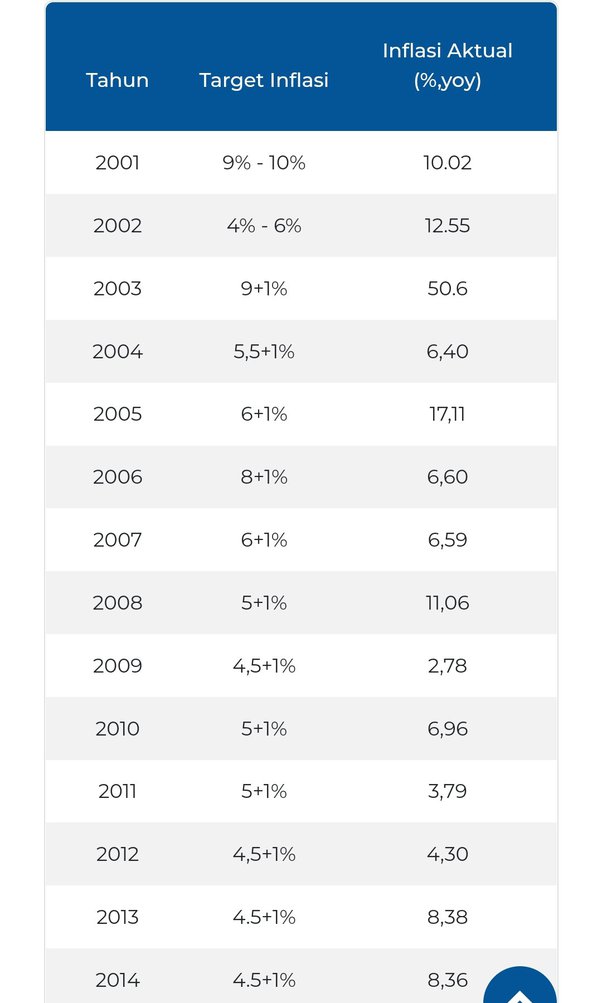 | Tahun | Target Inflasi | Inflasi Aktual (%,yoy) |
|---|---|---|
| 2001 | 9% - 10% | 10.02 |
| 2002 | 4% - 6% | 12.55 |
| 2003 | 9+1% | 50.6 |
| 2004 | 5,5+1% | 6,40 |
| 2005 | 6+1% | 17,11 |
| 2006 | 8+1% | 6,60 |
| 2007 | 6+1% | 6,59 |
| 2008 | 5+1% | 11,06 |
| 2009 | 4,5+1% | 2,78 |
| 2010 | 5+1% | 6,96 |
| 2011 | 5+1% | 3,79 |
| 2012 | 4,5+1% | 4,30 |
| 2013 | 4.5+1% | 8,38 |
| 2014 | 4.5+1% | 8,36 |